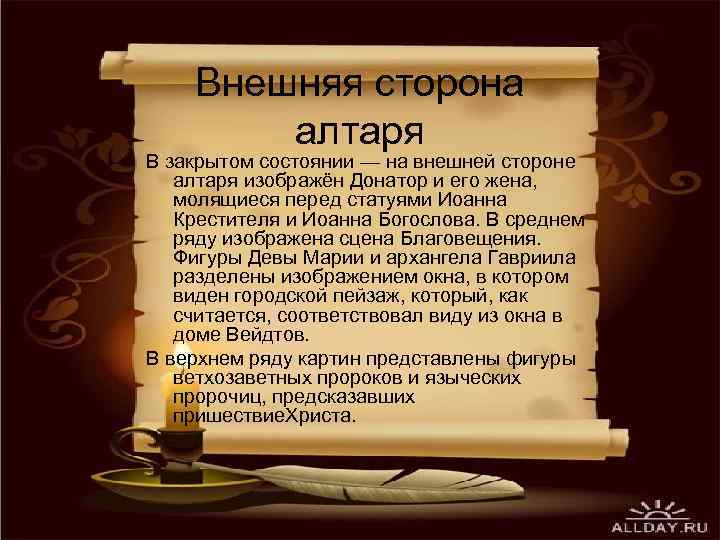 Внешняя сторона алтаря

В закрытом состоянии — на внешней стороне алтаря изображён Донатор и его жена, молящиеся перед статуями Иоанна Крестителя и Иоанна Богослова. В среднем ряду изображена сцена Благовещения. Фигуры Девы Марии и архангела Гавриила разделены изображением окна, в котором виден городской пейзаж, который, как считается, соответствовал виду из окна в доме Вейдтов.

В верхнем ряду картин представлены фигуры ветхозаветных пророков и языческих пророчиц, предсказавших пришествиеХриста.

ALLDAY.RU